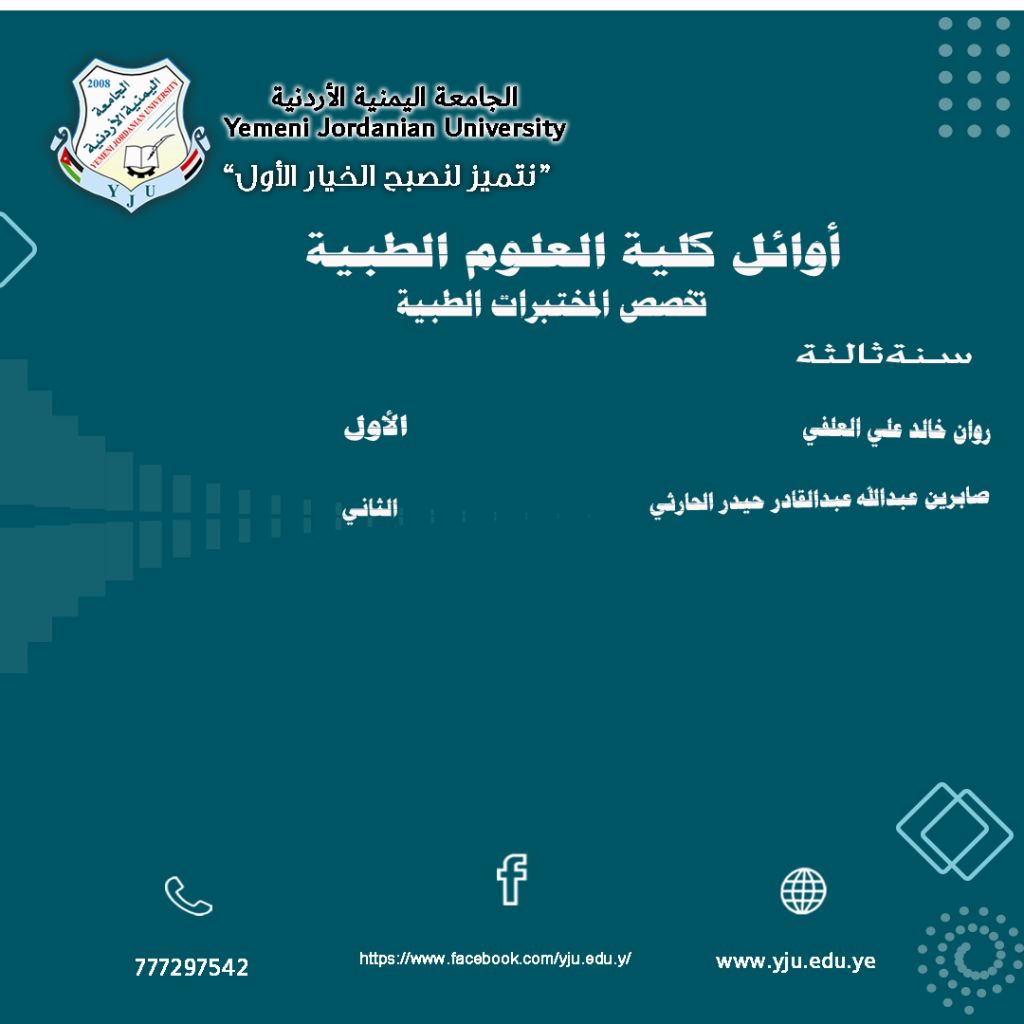 2008
الجامعة اليمنية الأردنية
YEMENI JORDANIAN UNIVERSITY
Y J U

الجامعة اليمنية الأردنية
Yemeni Jordanian University
"نتميز لنصبح الخيار الأول"

أوائل كلية العلوم الطبية
تخصص المختبرات الطبية

سنة ثالثة

روان خالد علي العلفي الأول

صابرين عبدالله عبدالقادر حيدر الحارثي الثاني

777297542

https://www.facebook.com/yju.edu.y/

www.yju.edu.ye